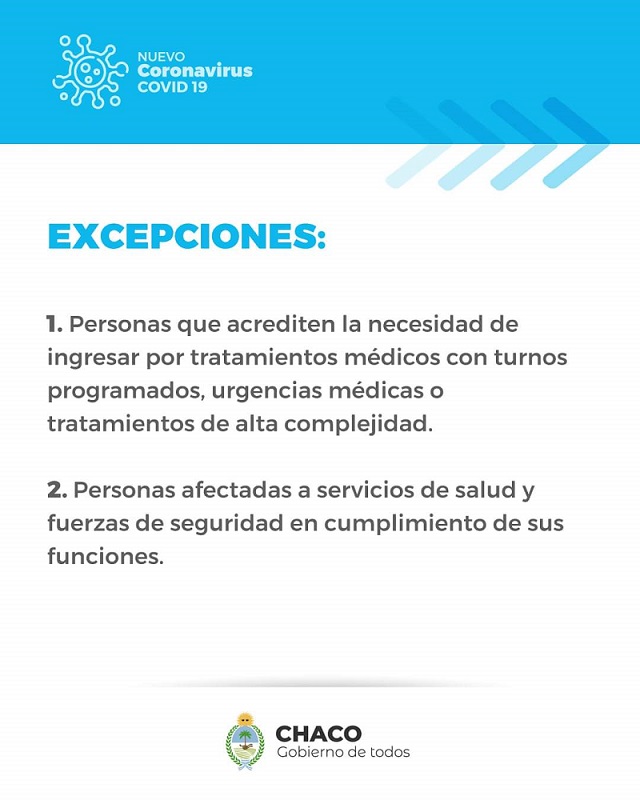 NUEVO
Coronavirus
COVID 19

EXCEPCIONES:

1. Personas que acrediten la necesidad de ingresar por tratamientos médicos con turnos programados, urgencias médicas o tratamientos de alta complejidad.

2. Personas afectadas a servicios de salud y fuerzas de seguridad en cumplimiento de sus funciones.

CHACO
Gobierno de todos